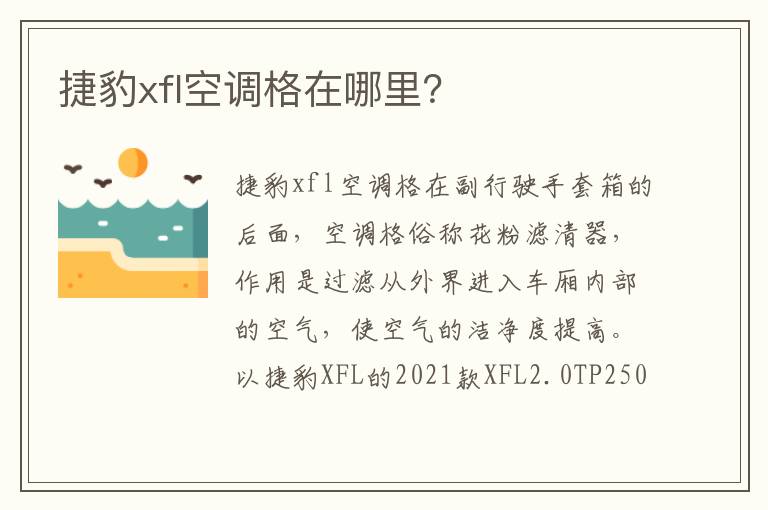 捷豹xfl空调格在哪里?

捷豹xfl空调格在副行驶手套箱的后面，空调格俗称花粉滤清器，作用是过滤从外界进入车厢内部的空气，使空气的洁净度提高。以捷豹XFL的2021款XFL2.0TP250